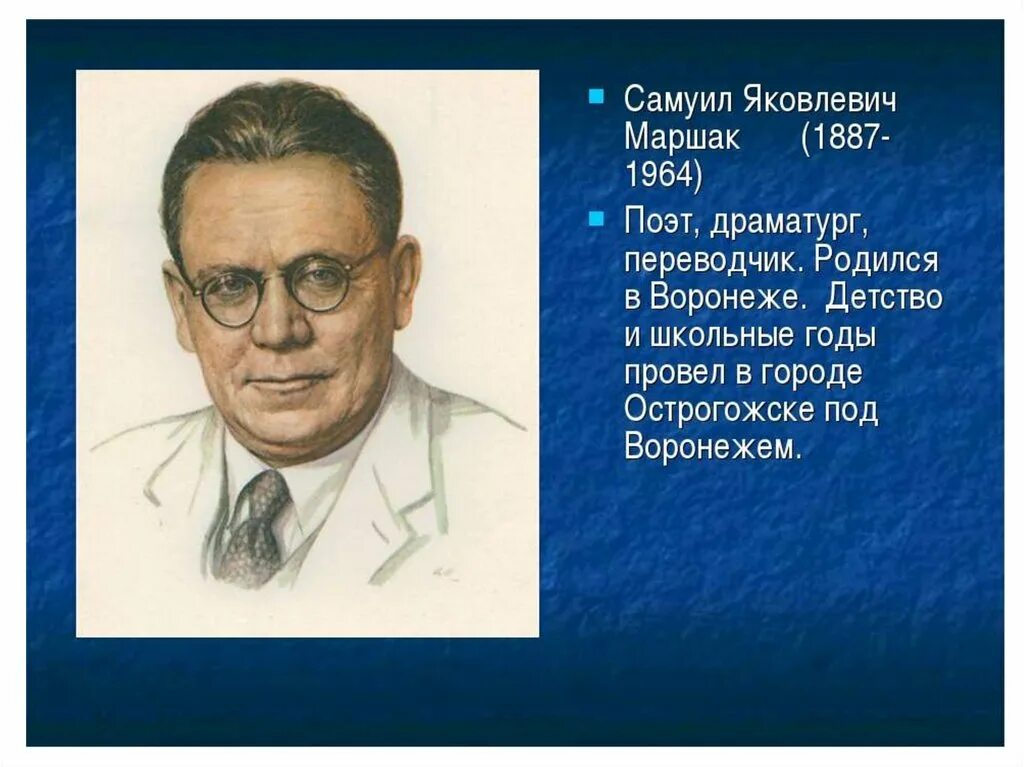 Самуил Яковлевич Маршак (1887-1964)

Поэт, драматург, переводчик. Родился в Воронеже. Детство и школьные годы провел в городе Острогожске под Воронежем.